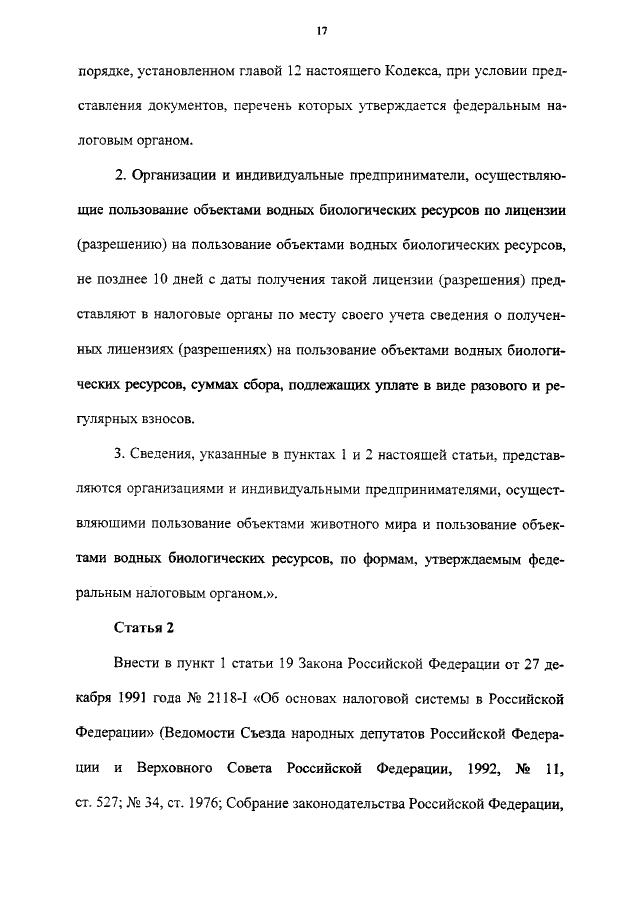 17

порядке, установленном главой 12 настоящего Кодекса, при условии представления документов, перечень которых утверждается федеральным налоговым органом.

2. Организации и индивидуальные предприниматели, осуществляющие пользование объектами водных биологических ресурсов по лицензии (разрешению) на пользование объектами водных биологических ресурсов, не позднее 10 дней с даты получения такой лицензии (разрешения) представляют в налоговые органы по месту своего учета сведения о полученных лицензиях (разрешениях) на пользование объектами водных биологических ресурсов, суммах сбора, подлежащих уплате в виде разового и регулярных взносов.

3. Сведения, указанные в пунктах 1 и 2 настоящей статьи, представляются организациями и индивидуальными предпринимателями, осуществляющими пользование объектами животного мира и пользование объектами водных биологических ресурсов, по формам, утверждаемым федеральным налоговым органом.».

Статья 2

Внести в пункт 1 статьи 19 Закона Российской Федерации от 27 декабря 1991 года № 2118-I «Об основах налоговой системы в Российской Федерации» (Ведомости Съезда народных депутатов Российской Федерации и Верховного Совета Российской Федерации, 1992, № 11, ст. 527; № 34, ст. 1976; Собрание законодательства Российской Федерации,